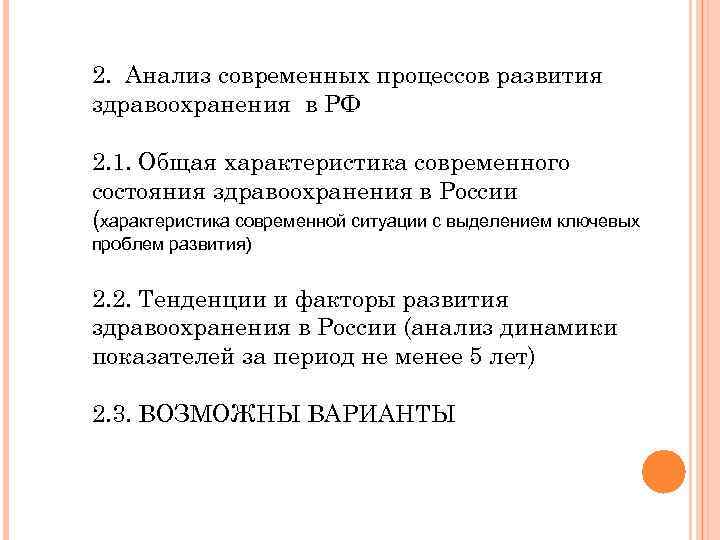 2. Анализ современных процессов развития здравоохранения в РФ

2.1. Общая характеристика современного состояния здравоохранения в России (характеристика современной ситуации с выделением ключевых проблем развития)

2.2. Тенденции и факторы развития здравоохранения в России (анализ динамики показателей за период не менее 5 лет)

2.3. ВОЗМОЖНЫ ВАРИАНТЫ